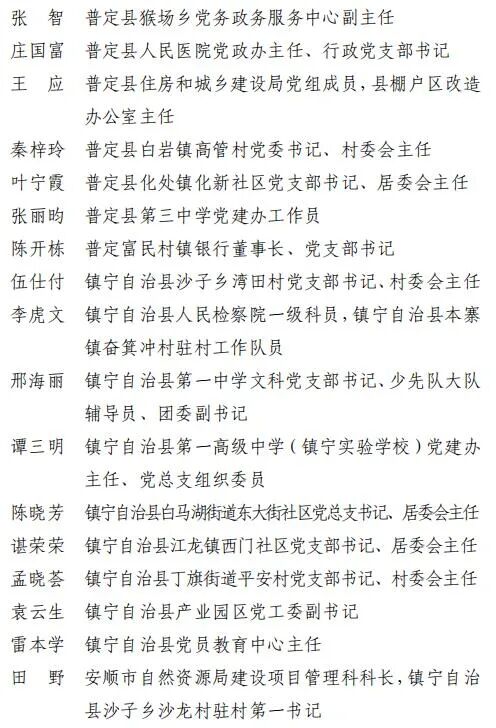 张 智 普定县猴场乡党务政务服务中心副主任

庄国富 普定县人民医院党政办主任、行政党支部书记

王 应 普定县住房和城乡建设局党组成员，县棚户区改造办公室主任

秦梓玲 普定县白岩镇高管村党委书记、村委会主任

叶宁霞 普定县化处镇化新社区党支部书记、居委会主任

张丽昀 普定县第三中学党建办工作员

陈开栋 普定富民村镇银行董事长、党支部书记

伍仕付 镇宁自治县沙子乡湾田村党支部书记、村委会主任

李虎文 镇宁自治县人民检察院一级科员，镇宁自治县本寨镇奋箕冲村驻村工作队员

邢海丽 镇宁自治县第一中学文科党支部书记、少先队大队辅导员、团委副书记

谭三明 镇宁自治县第一高级中学（镇宁实验学校）党建办主任、党总支组织委员

陈晓芳 镇宁自治县白马湖街道东大街社区党总支书记、居委会主任

谌荣荣 镇宁自治县江龙镇西门社区党支部书记、居委会主任

孟晓荟 镇宁自治县丁旗街道平安村党支部书记、村委会主任

袁云生 镇宁自治县产业园区党工委副书记

雷本学 镇宁自治县党员教育中心主任

田 野 安顺市自然资源局建设项目管理科科长，镇宁自治县沙子乡沙龙村驻村第一书记